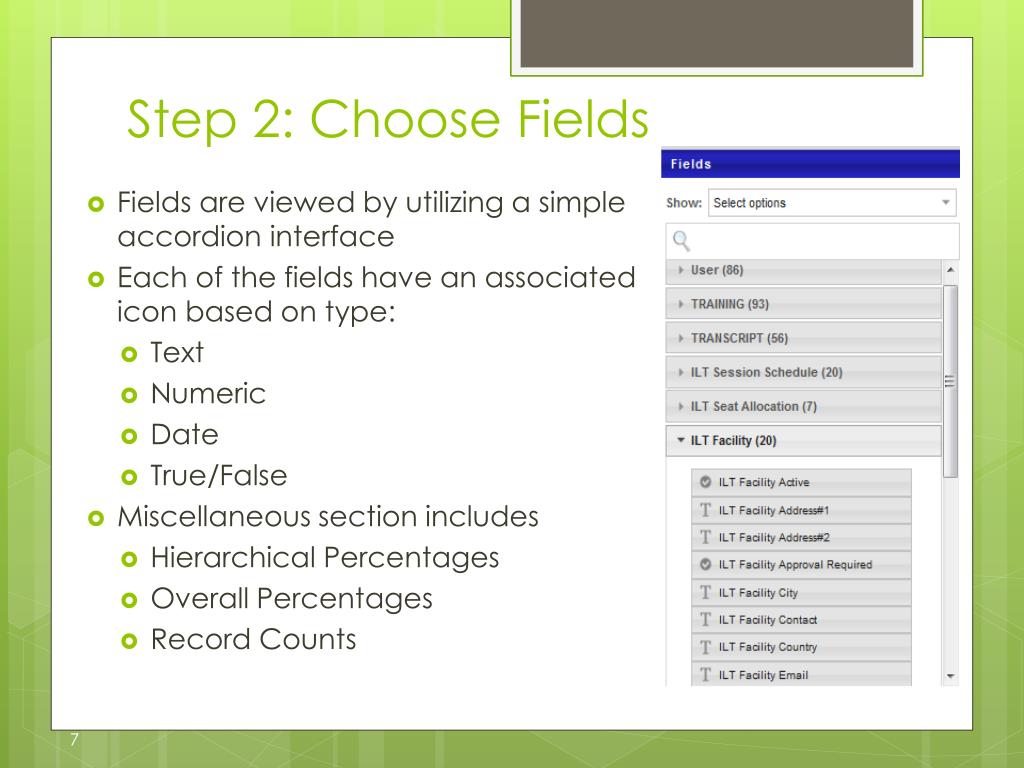 Step 2: Choose Fields

Fields are viewed by utilizing a simple accordion interface

Each of the fields have an associated icon based on type:

Text

Numeric

Date

True/False

Miscellaneous section includes

Hierarchical Percentages

Overall Percentages

Record Counts

Fields

Show: Select options

User (86)

TRAINING (93)

TRANSCRIPT (56)

ILT Session Schedule (20)

ILT Seat Allocation (7)

ILT Facility (20)

ILT Facility Active

T ILT Facility Address#1

T ILT Facility Address#2

ILT Facility Approval Required

T ILT Facility City

T ILT Facility Contact

T ILT Facility Country

T ILT Facility Email

7